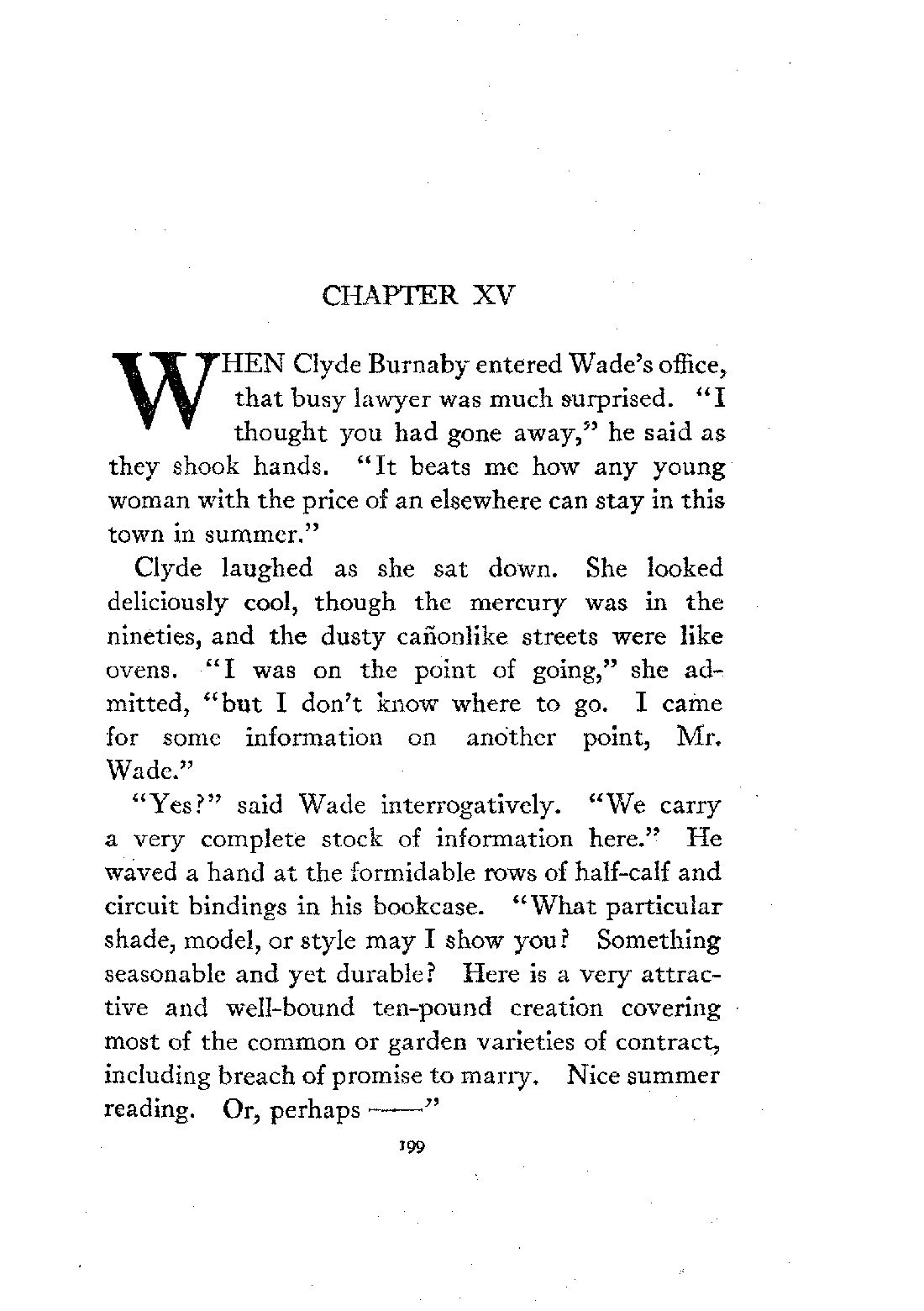 CHAPTER XV

WHEN Clyde Burnaby entered Wade's office, that busy lawyer was much surprised. "I thought you had gone away," he said as they shook hands. "It beats me how any young woman with the price of an elsewhere can stay in this town in summer."

Clyde laughed as she sat down. She looked deliciously cool, though the mercury was in the nineties, and the dusty cañonlike streets were like ovens. "I was on the point of going," she admitted, "but I don't know where to go. I came for some information on another point, Mr. Wade."

"Yes?" said Wade interrogatively. "We carry a very complete stock of information here." He waved a hand at the formidable rows of half-calf and circuit bindings in his bookcase. "What particular shade, model, or style may I show you? Something seasonable and yet durable? Here is a very attractive and well-bound ten-pound creation covering most of the common or garden varieties of contract, including breach of promise to marry. Nice summer reading. Or, perhaps ——"

199